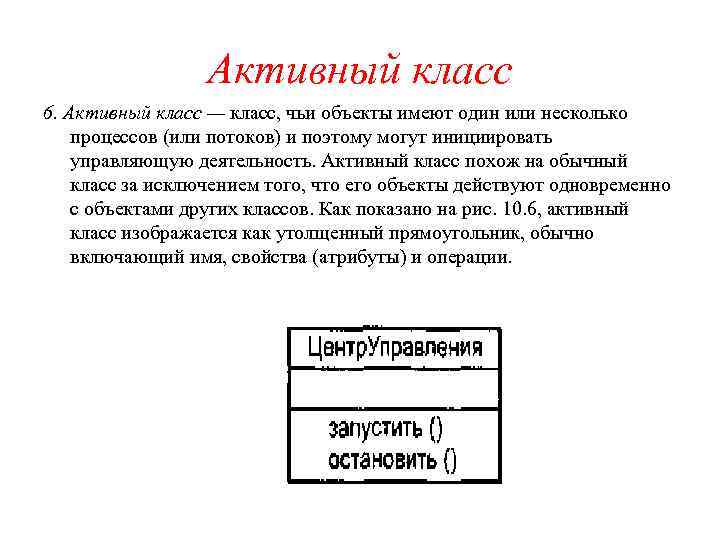 Активный класс

6. Активный класс — класс, чьи объекты имеют один или несколько процессов (или потоков) и поэтому могут инициировать управляющую деятельность. Активный класс похож на обычный класс за исключением того, что его объекты действуют одновременно с объектами других классов. Как показано на рис. 10.6, активный класс изображается как утолщенный прямоугольник, обычно включающий имя, свойства (атрибуты) и операции.

ЦентрУправления

запустить ()
остановить ()